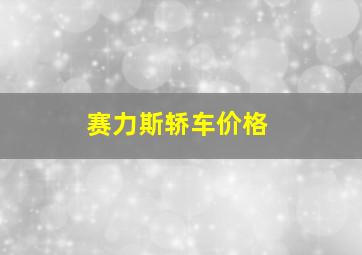 赛力斯轿车价格